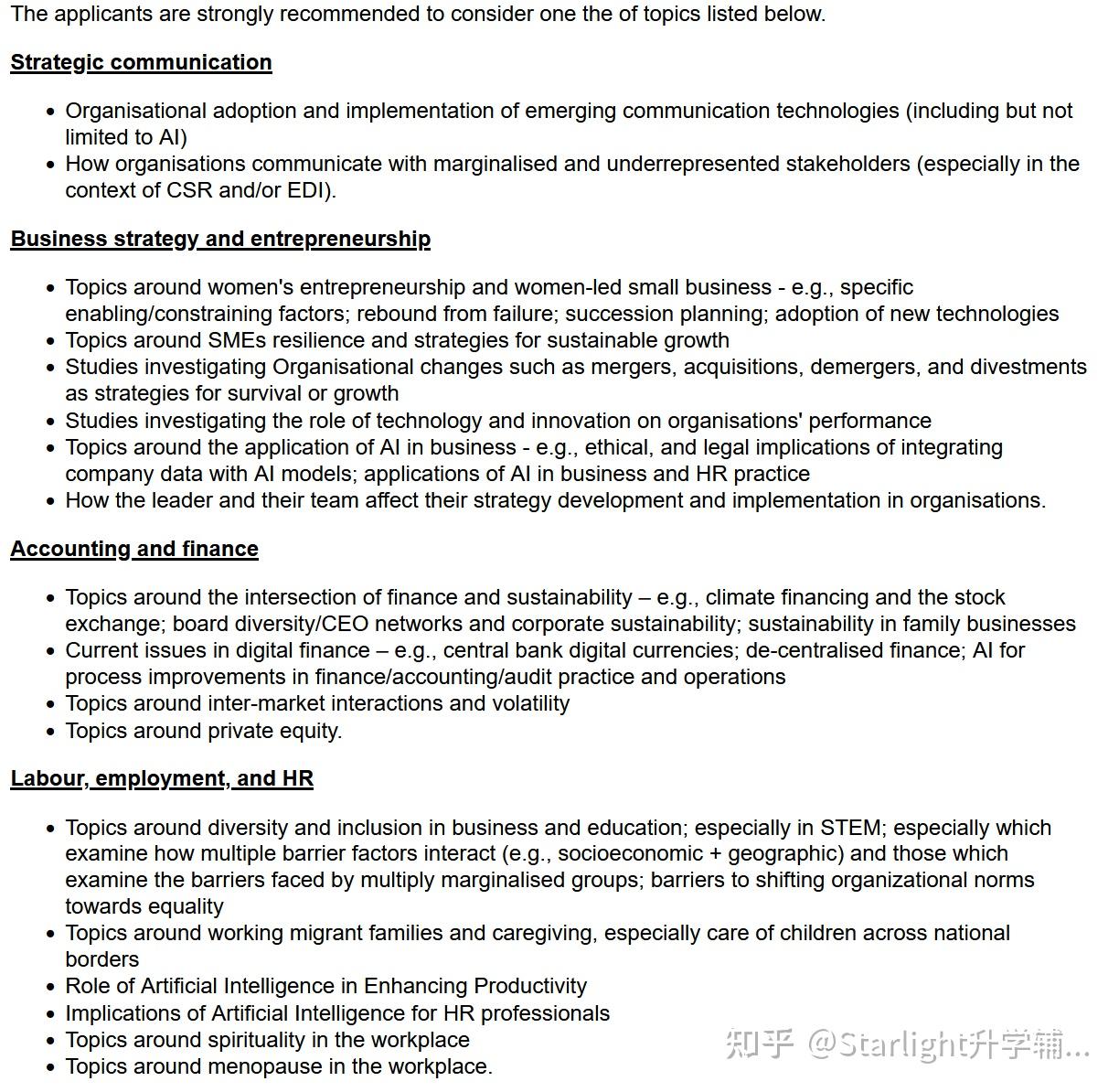 The applicants are strongly recommended to consider one the of topics listed below.

Strategic communication

- Organisational adoption and implementation of emerging communication technologies (including but not limited to AI)
- How organisations communicate with marginalised and underrepresented stakeholders (especially in the context of CSR and/or EDI).

Business strategy and entrepreneurship

- Topics around women's entrepreneurship and women-led small business - e.g., specific enabling/constraining factors; rebound from failure; succession planning; adoption of new technologies
- Topics around SMEs resilience and strategies for sustainable growth
- Studies investigating Organisational changes such as mergers, acquisitions, demergers, and divestments as strategies for survival or growth
- Studies investigating the role of technology and innovation on organisations' performance
- Topics around the application of AI in business - e.g., ethical, and legal implications of integrating company data with AI models; applications of AI in business and HR practice
- How the leader and their team affect their strategy development and implementation in organisations.

Accounting and finance

- Topics around the intersection of finance and sustainability – e.g., climate financing and the stock exchange; board diversity/CEO networks and corporate sustainability; sustainability in family businesses
- Current issues in digital finance – e.g., central bank digital currencies; de-centralised finance; AI for process improvements in finance/accounting/audit practice and operations
- Topics around inter-market interactions and volatility
- Topics around private equity.

Labour, employment, and HR

- Topics around diversity and inclusion in business and education; especially in STEM; especially which examine how multiple barrier factors interact (e.g., socioeconomic + geographic) and those which examine the barriers faced by multiply marginalised groups; barriers to shifting organizational norms towards equality
- Topics around working migrant families and caregiving, especially care of children across national borders
- Role of Artificial Intelligence in Enhancing Productivity
- Implications of Artificial Intelligence for HR professionals
- Topics around spirituality in the workplace
- Topics around menopause in the workplace.

知乎 @Starlight升学辅...